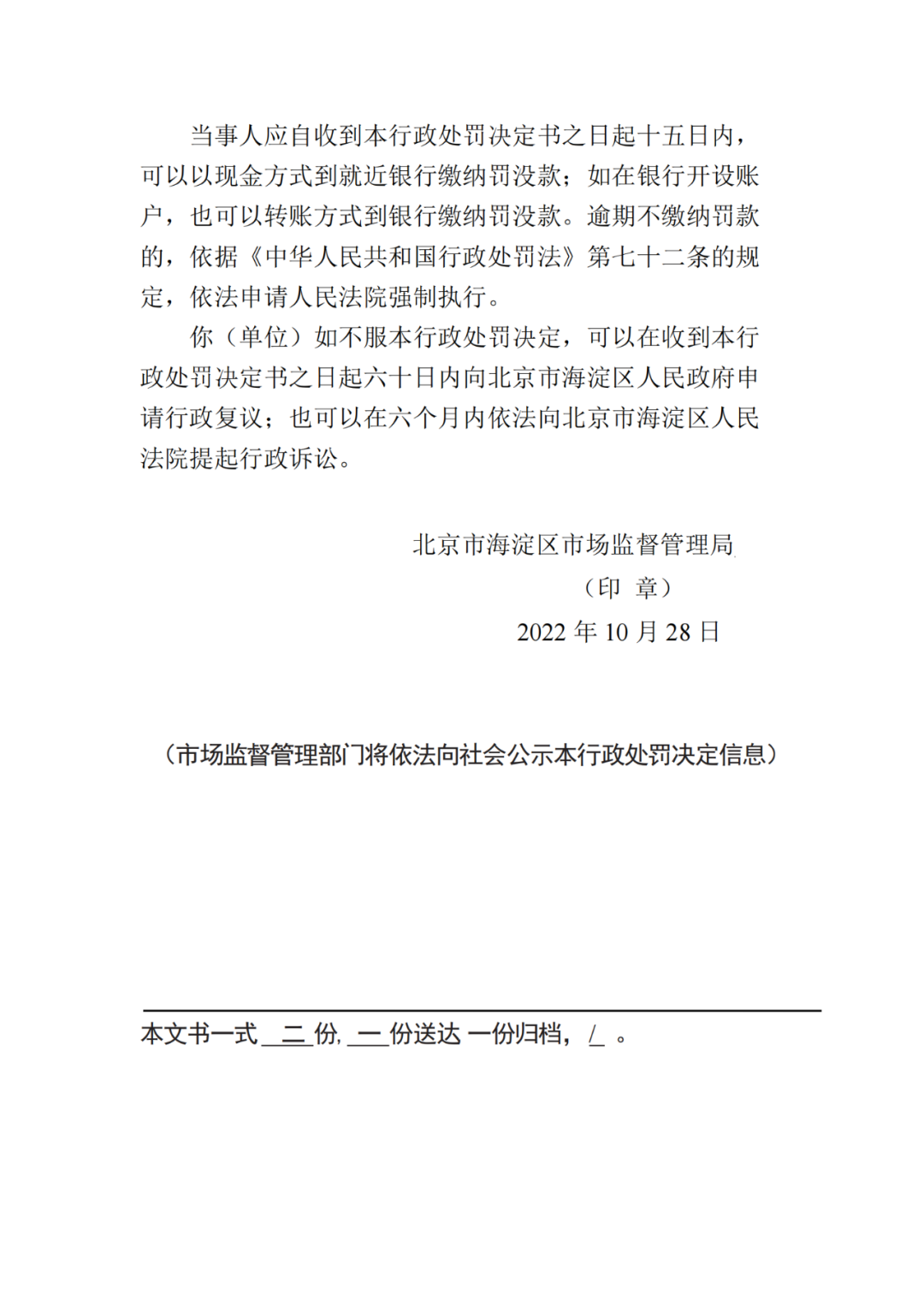 当事人应自收到本行政处罚决定书之日起十五日内，可以以现金方式到就近银行缴纳罚没款；如在银行开设账户，也可以转账方式到银行缴纳罚没款。逾期不缴纳罚款的，依据《中华人民共和国行政处罚法》第七十二条的规定，依法申请人民法院强制执行。

你（单位）如不服本行政处罚决定，可以在收到本行政处罚决定书之日起六十日内向北京市海淀区人民政府申请行政复议；也可以在六个月内依法向北京市海淀区人民法院提起行政诉讼。

北京市海淀区市场监督管理局

（印 章）

2022 年 10 月 28 日

（市场监督管理部门将依法向社会公示本行政处罚决定信息）

本文书一式 二 份， 一 份送达 一份归档， / 。